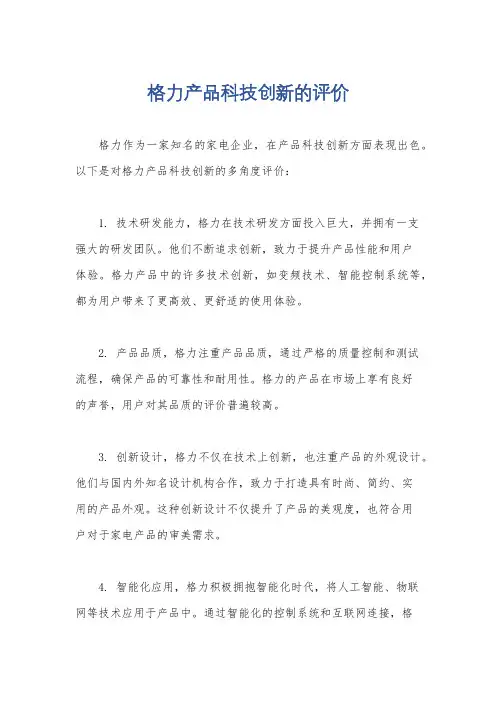 格力产品科技创新的评价

格力作为一家知名的家电企业，在产品科技创新方面表现出色。以下是对格力产品科技创新的多角度评价：

1. 技术研发能力，格力在技术研发方面投入巨大，并拥有一支强大的研发团队。他们不断追求创新，致力于提升产品性能和用户体验。格力产品中的许多技术创新，如变频技术、智能控制系统等，都为用户带来了更高效、更舒适的使用体验。

2. 产品品质，格力注重产品品质，通过严格的质量控制和测试流程，确保产品的可靠性和耐用性。格力的产品在市场上享有良好的声誉，用户对其品质的评价普遍较高。

3. 创新设计，格力不仅在技术上创新，也注重产品的外观设计。他们与国内外知名设计机构合作，致力于打造具有时尚、简约、实用的产品外观。这种创新设计不仅提升了产品的美观度，也符合用户对于家电产品的审美需求。

4. 智能化应用，格力积极拥抱智能化时代，将人工智能、物联网等技术应用于产品中。通过智能化的控制系统和互联网连接，格